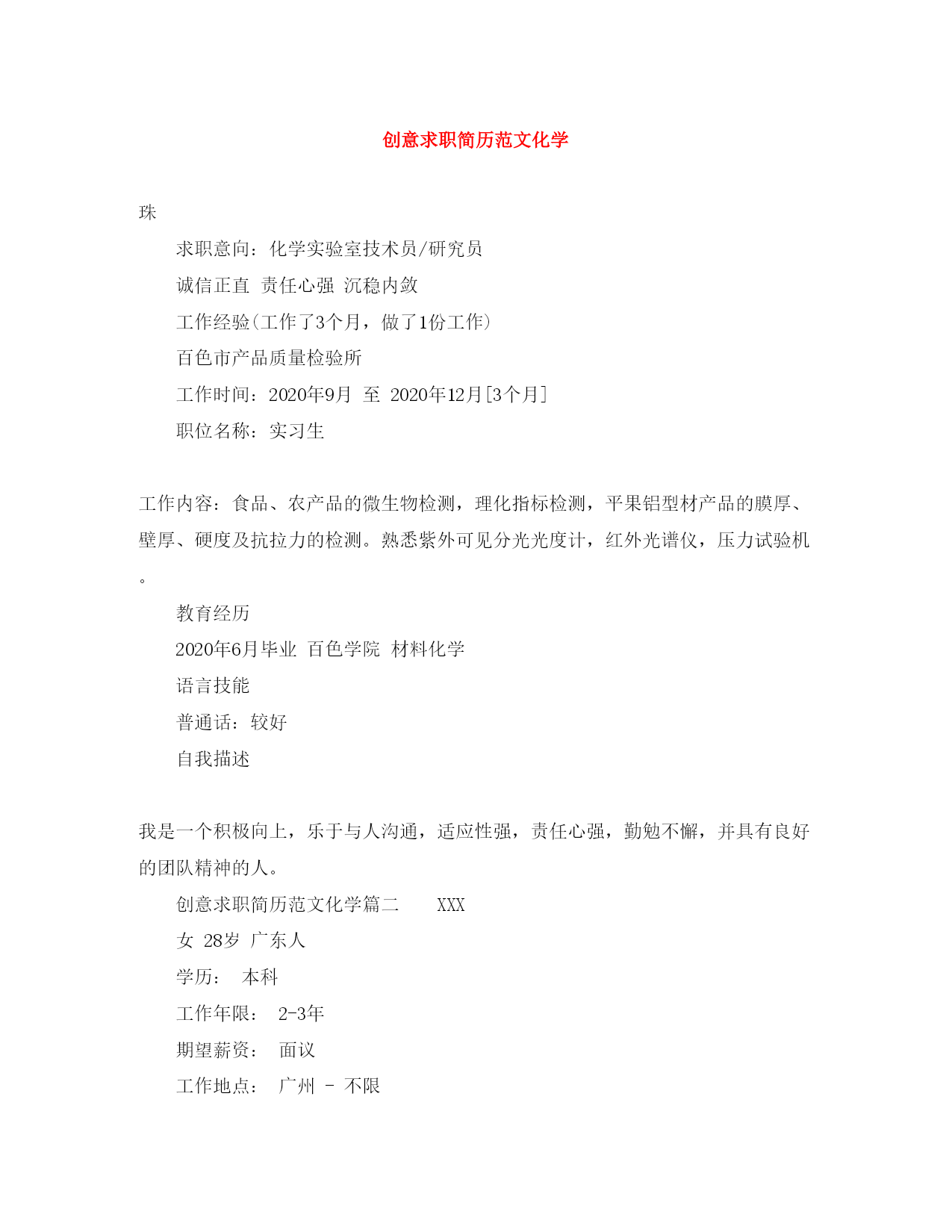 创意求职简历范文化学

珠

求职意向：化学实验室技术员/研究员

诚信正直 责任心强 沉稳内敛

工作经验(工作了3个月，做了1份工作)

百色市产品质量检验所

工作时间：2020年9月 至 2020年12月[3个月]

职位名称：实习生

工作内容：食品、农产品的微生物检测，理化指标检测，平果铝型材产品的膜厚、壁厚、硬度及抗拉力的检测。熟悉紫外可见分光光度计，红外光谱仪，压力试验机。

教育经历

2020年6月毕业 百色学院 材料化学

语言技能

普通话：较好

自我描述

我是一个积极向上，乐于与人沟通，适应性强，责任心强，勤勉不懈，并具有良好的团队精神的人。

创意求职简历范文化学篇二 XXX

女 28岁 广东人

学历： 本科

工作年限： 2-3年

期望薪资： 面议

工作地点： 广州 - 不限